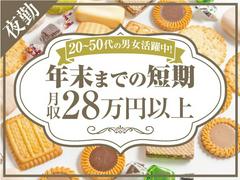 夜勤

20~50代の男女活躍中!

年末までの短期

月収28万円以上